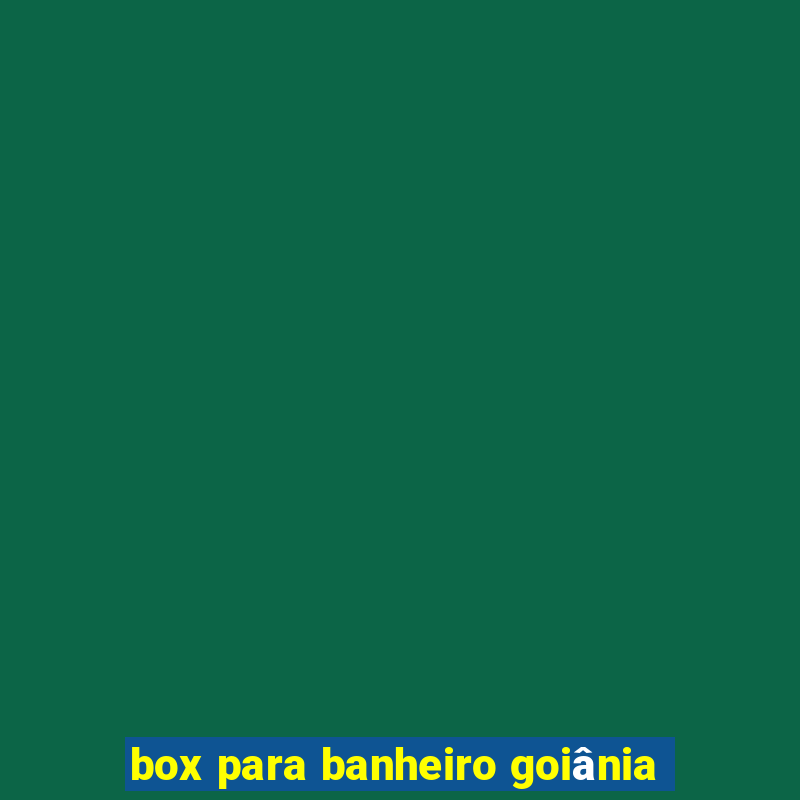 box para banheiro goiânia